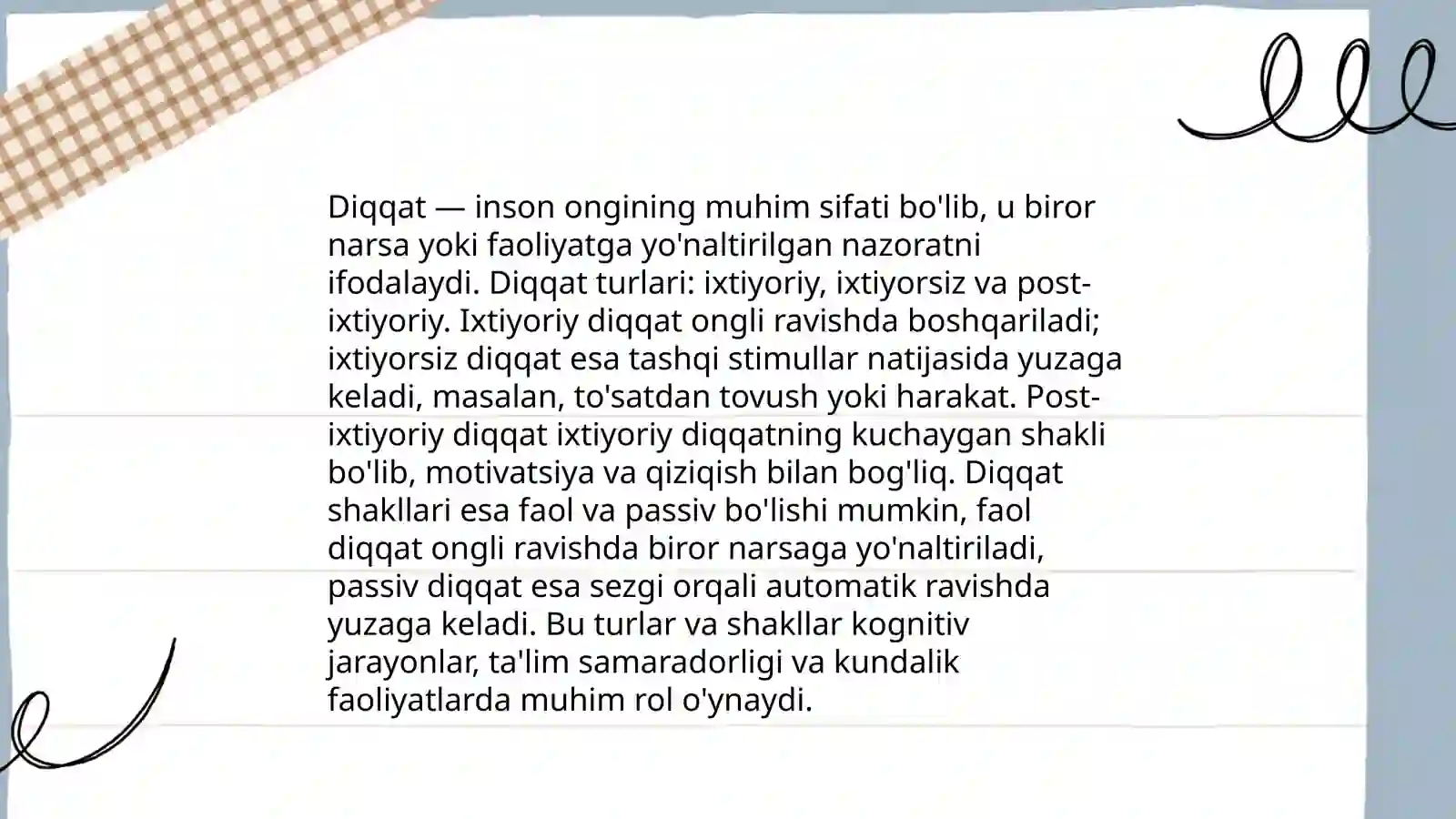 Diqqat — inson ongining muhim sifati bo'lib, u biror narsa yoki faoliyatga yo'naltirilgan nazoratni ifodalaydi. Diqqat turlari: ixtiyoriy, ixtiyorsiz va post-ixtiyoriy. Ixtiyoriy diqqat ongli ravishda boshqariladi; ixtiyorsiz diqqat esa tashqi stimullar natijasida yuzaga keladi, masalan, to'satdan tovush yoki harakat. Post-ixtiyoriy diqqat ixtiyoriy diqqatning kuchaygan shakli bo'lib, motivatsiya va qiziqish bilan bog'liq. Diqqat shakllari esa faol va passiv bo'lishi mumkin, faol diqqat ongli ravishda biror narsaga yo'naltiriladi, passiv diqqat esa sezgi orqali automatik ravishda yuzaga keladi. Bu turlar va shakllar kognitiv jarayonlar, ta'lim samaradorligi va kundalik faoliyatlarda muhim rol o'ynaydi.